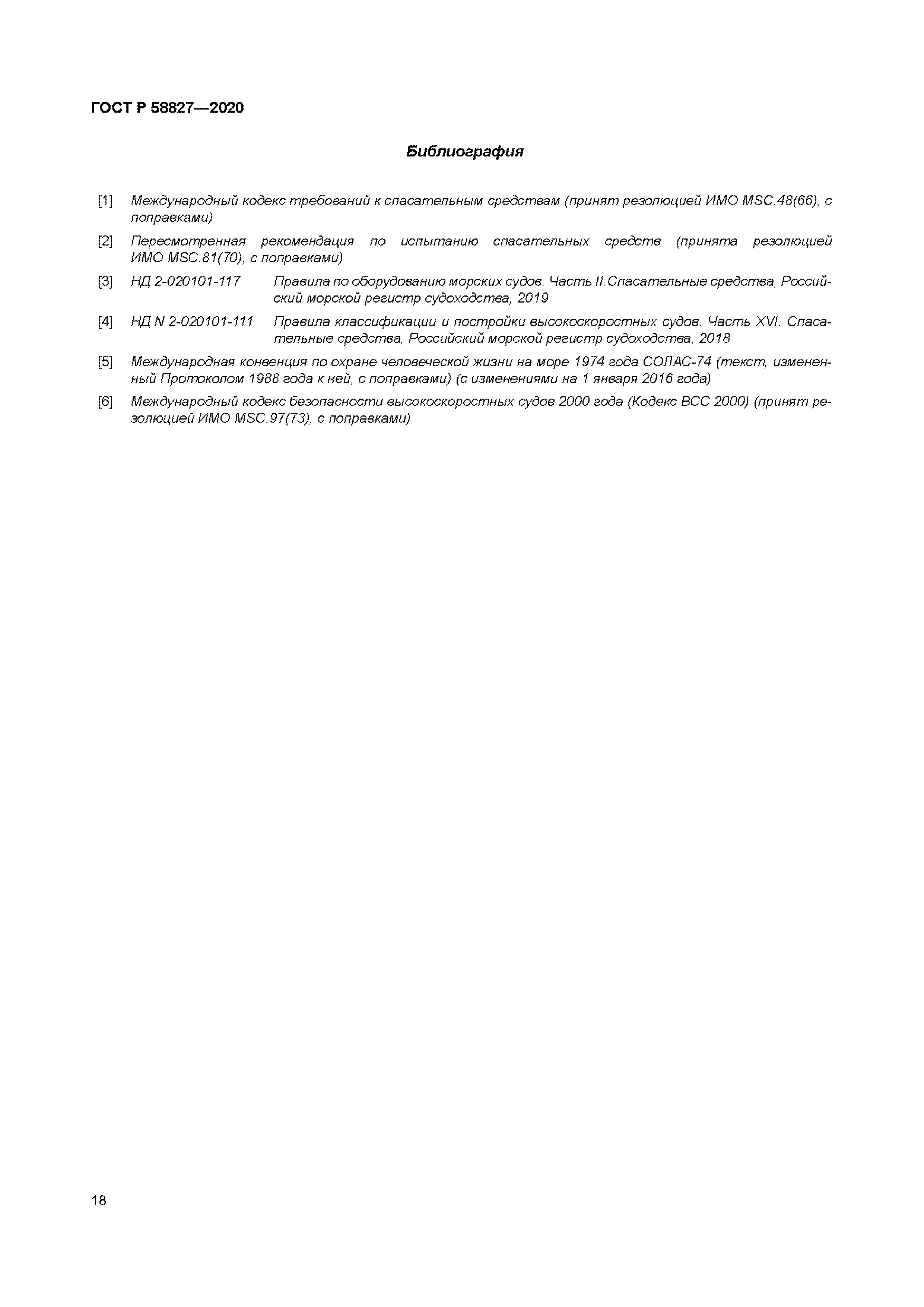 ГОСТ Р 58827—2020

Библиография

[1] Международный кодекс требований к спасательным средствам (принят резолюцией ИМО MSC.48(66), с поправками)

[2] Пересмотренная рекомендация по испытанию спасательных средств (принята резолюцией ИМО MSC.81(70), с поправками)

[3] НД 2-020101-117 Правила по оборудованию морских судов. Часть II.Спасательные средства, Российский морской регистр судоходства, 2019

[4] НД N 2-020101-111 Правила классификации и постройки высокоскоростных судов. Часть XVI. Спасательные средства, Российский морской регистр судоходства, 2018

[5] Международная конвенция по охране человеческой жизни на море 1974 года СОЛАС-74 (текст, измененный Протоколом 1988 года к ней, с поправками) (с изменениями на 1 января 2016 года)

[6] Международный кодекс безопасности высокоскоростных судов 2000 года (Кодекс ВСС 2000) (принят резолюцией ИМО MSC.97(73), с поправками)

18